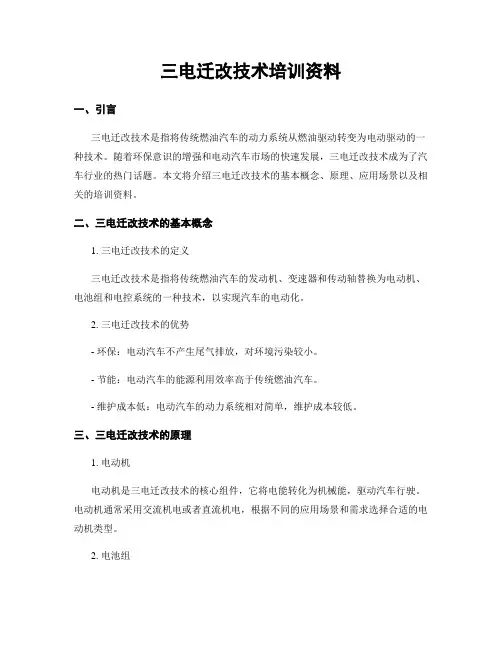 三电迁改技术培训资料

一、引言

三电迁改技术是指将传统燃油汽车的动力系统从燃油驱动转变为电动驱动的一种技术。随着环保意识的增强和电动汽车市场的快速发展，三电迁改技术成为了汽车行业的热门话题。本文将介绍三电迁改技术的基本概念、原理、应用场景以及相关的培训资料。

二、三电迁改技术的基本概念

1. 三电迁改技术的定义

三电迁改技术是指将传统燃油汽车的发动机、变速器和传动轴替换为电动机、电池组和电控系统的一种技术，以实现汽车的电动化。

2. 三电迁改技术的优势

- 环保：电动汽车不产生尾气排放，对环境污染较小。

- 节能：电动汽车的能源利用效率高于传统燃油汽车。

- 维护成本低：电动汽车的动力系统相对简单，维护成本较低。

三、三电迁改技术的原理

1. 电动机

电动机是三电迁改技术的核心组件，它将电能转化为机械能，驱动汽车行驶。电动机通常采用交流机电或者直流机电，根据不同的应用场景和需求选择合适的电动机类型。

2. 电池组